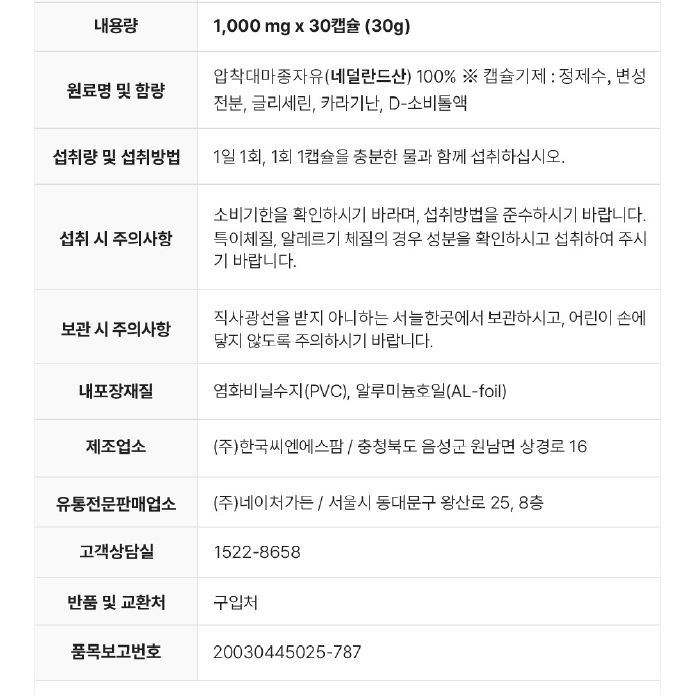 | 내용량 | 1,000 mg x 30캡슐 (30g) |
|---|---|
| 원료명 및 함량 | 압착대마종자유(네덜란드산) 100% ※ 캡슐기제 : 정제수, 변성전분, 글리세린, 카라기난, D-소비톨액 |
| 섭취량 및 섭취방법 | 1일 1회, 1회 1캡슐을 충분한 물과 함께 섭취하십시오. |
| 섭취 시 주의사항 | 소비기한을 확인하시기 바라며, 섭취방법을 준수하시기 바랍니다. 특이체질, 알레르기 체질의 경우 성분을 확인하시고 섭취하여 주시기 바랍니다. |
| 보관 시 주의사항 | 직사광선을 받지 아니하는 서늘한곳에서 보관하시고, 어린이 손에 닿지 않도록 주의하시기 바랍니다. |
| 내포장재질 | 염화비닐수지(PVC), 알루미늄호일(AL-foil) |
| 제조업소 | (주)한국씨엔에스팜 / 충청북도 음성군 원남면 상경로 16 |
| 유통전문판매업소 | (주)네이처가든 / 서울시 동대문구 왕산로 25, 8층 |
| 고객상담실 | 1522-8658 |
| 반품 및 교환처 | 구입처 |
| 품목보고번호 | 20030445025-787 |